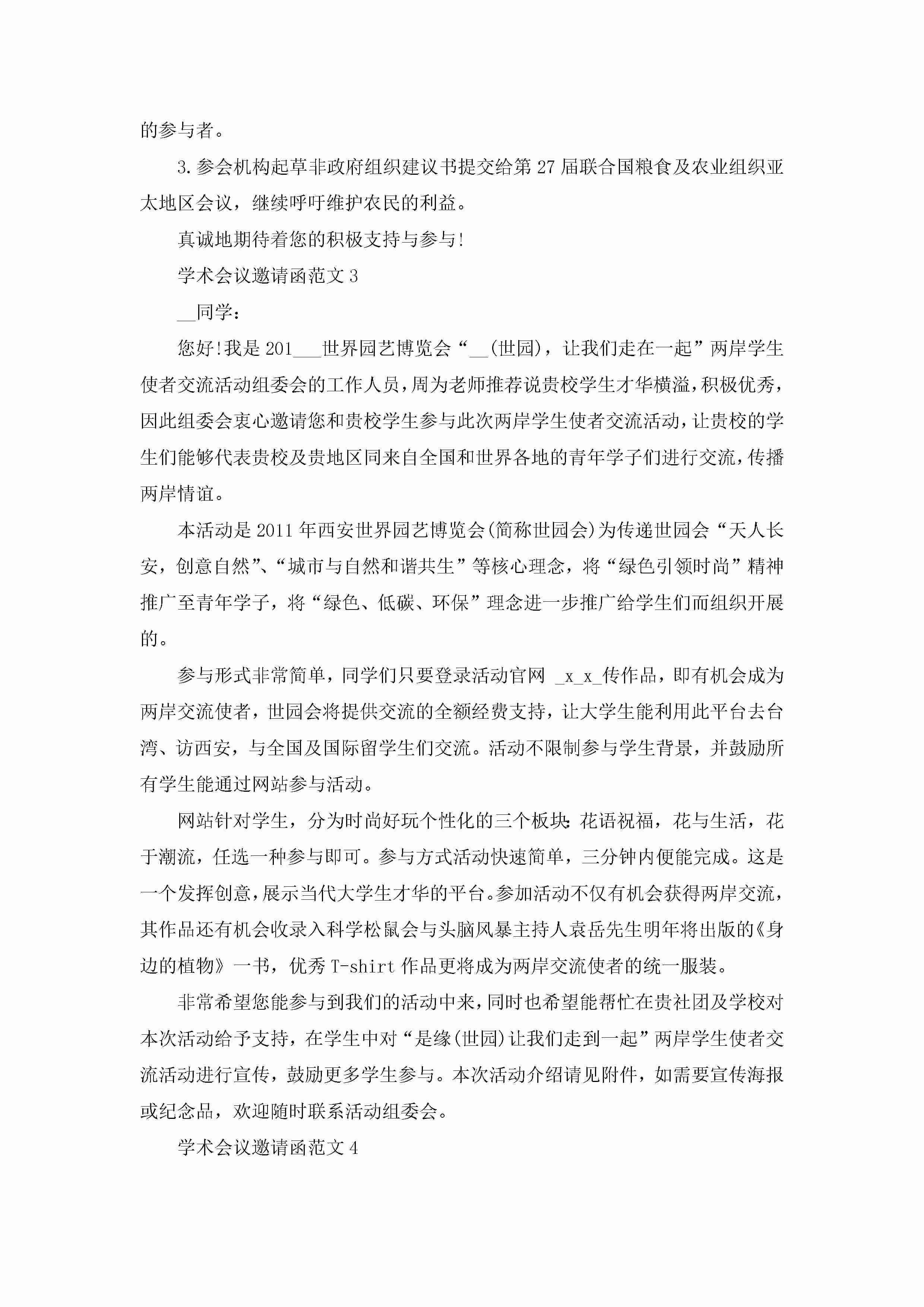 的参与者。

3.参会机构起草非政府组织建议书提交给第27届联合国粮食及农业组织亚太地区会议，继续呼吁维护农民的利益。

真诚地期待着您的积极支持与参与!

学术会议邀请函范文3

__同学：

您好!我是201___世界园艺博览会“__(世园)，让我们走在一起”两岸学生使者交流活动组委会的工作人员，周为老师推荐说贵校学生才华横溢，积极优秀，因此组委会衷心邀请您和贵校学生参与此次两岸学生使者交流活动，让贵校的学生们能够代表贵校及贵地区同来自全国和世界各地的青年学子们进行交流，传播两岸情谊。

本活动是2011年西安世界园艺博览会(简称世园会)为传递世园会“天人长安，创意自然”、“城市与自然和谐共生”等核心理念，将“绿色引领时尚”精神推广至青年学子，将“绿色、低碳、环保”理念进一步推广给学生们而组织开展的。

参与形式非常简单，同学们只要登录活动官网 _x_x_传作品，即有机会成为两岸交流使者，世园会将提供交流的全额经费支持，让大学生能利用此平台去台湾、访西安，与全国及国际留学生们交流。活动不限制参与学生背景，并鼓励所有学生能通过网站参与活动。

网站针对学生，分为时尚好玩个性化的三个板块:花语祝福，花与生活，花于潮流，任选一种参与即可。参与方式活动快速简单，三分钟内便能完成。这是一个发挥创意，展示当代大学生才华的平台。参加活动不仅有机会获得两岸交流，其作品还有机会收录入科学松鼠会与头脑风暴主持人袁岳先生明年将出版的《身边的植物》一书，优秀T-shirt作品更将成为两岸交流使者的统一服装。

非常希望您能参与到我们的活动中来，同时也希望能帮忙在贵社团及学校对本次活动给予支持，在学生中对“是缘(世园)让我们走到一起”两岸学生使者交流活动进行宣传，鼓励更多学生参与。本次活动介绍请见附件，如需要宣传海报或纪念品，欢迎随时联系活动组委会。

学术会议邀请函范文4